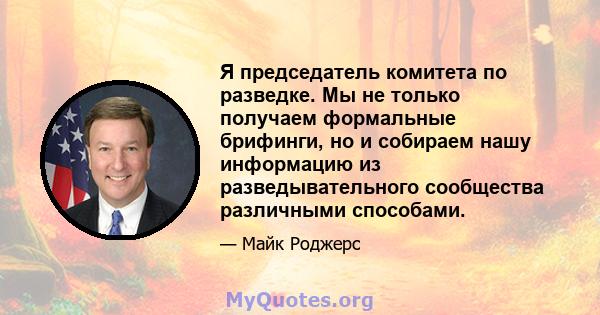 Я председатель комитета по разведке. Мы не только получаем формальные брифинги, но и собираем нашу информацию из разведывательного сообщества различными способами.

— Майк Роджерс

MyQuotes.org